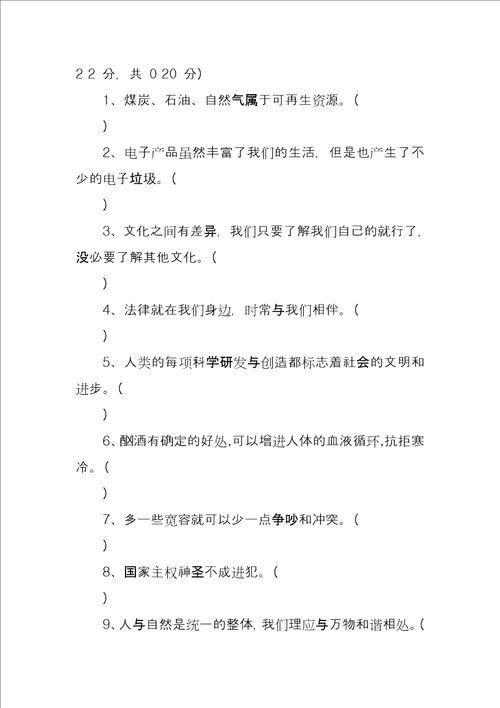 2 2 分，共 0 20 分）

1、煤炭、石油、自然气属于可再生资源。（

）

2、电子产品虽然丰富了我们的生活，但是也产生了不少的电子垃圾。（

）

3、文化之间有差异，我们只要了解我们自己的就行了，没必要了解其他文化。（

）

4、法律就在我们身边，时常与我们相伴。（

）

5、人类的每项科学研发与创造都标志着社会的文明和进步。（

）

6、酗酒有确定的好处,可以增进人体的血液循环,抗拒寒冷。（

）

7、多一些宽容就可以少一点争吵和冲突。（

）

8、国家主权神圣不成进犯。（

）

9、人与自然是统一的整体，我们理应与万物和谐相处。（